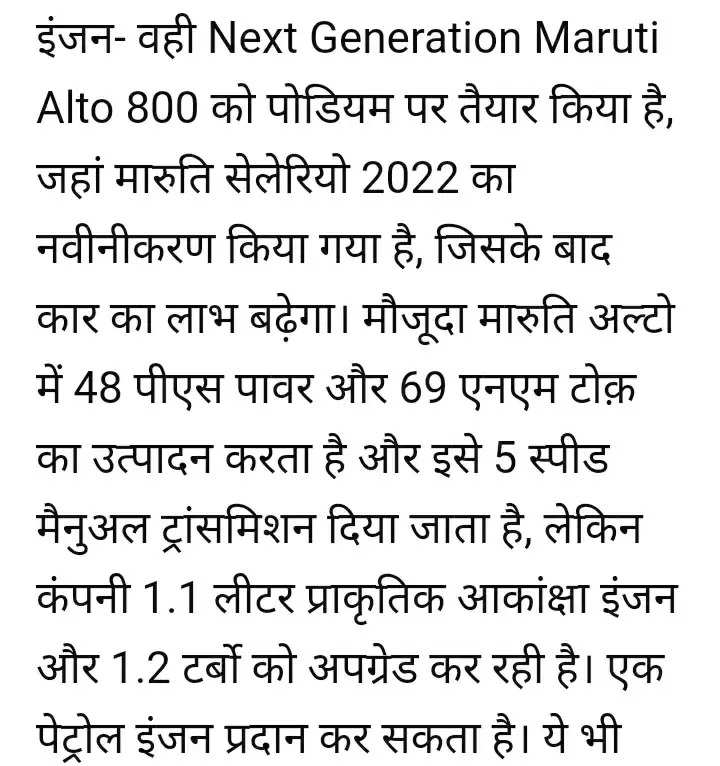 इंजन- वही Next Generation Maruti Alto 800 को पोडियम पर तैयार किया है, जहां मारुति सेलेरियो 2022 का नवीनीकरण किया गया है, जिसके बाद कार का लाभ बढ़ेगा। मौजूदा मारुति अल्टो में 48 पीएस पावर और 69 एनएम टोक़ का उत्पादन करता है और इसे 5 स्पीड मैनुअल ट्रांसमिशन दिया जाता है, लेकिन कंपनी 1.1 लीटर प्राकृतिक आकांक्षा इंजन और 1.2 टर्बो को अपग्रेड कर रही है। एक पेट्रोल इंजन प्रदान कर सकता है। ये भी